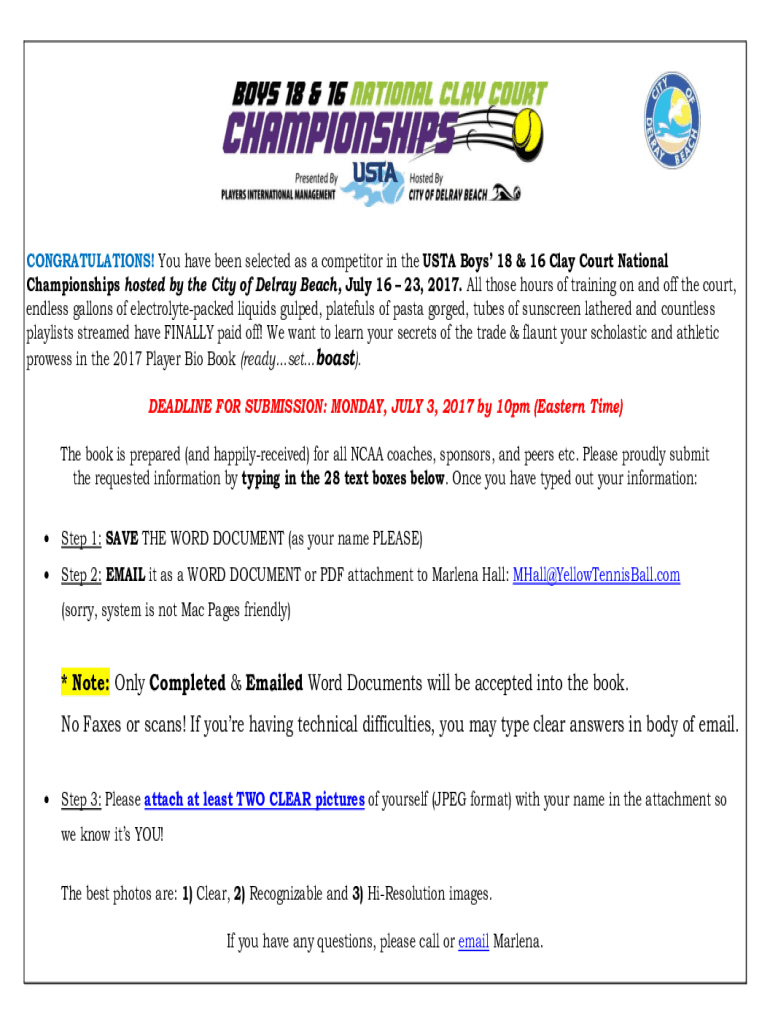 BOYS 18 & 16 NATIONAL CLAY COURT
CHAMPIONSHIPS
Presented By
PLAYERS INTERNATIONAL MANAGEMENT
USTA
Hosted By
CITY OF DELRAY BEACH

CITY OF DELRAY BEACH

CONGRATULATIONS! You have been selected as a competitor in the USTA Boys' 18 & 16 Clay Court National Championships hosted by the City of Delray Beach, July 16 – 23, 2017. All those hours of training on and off the court, endless gallons of electrolyte-packed liquids gulped, platefuls of pasta gorged, tubes of sunscreen lathered and countless playlists streamed have FINALLY paid off! We want to learn your secrets of the trade & flaunt your scholastic and athletic prowess in the 2017 Player Bio Book (ready…set…boast).

DEADLINE FOR SUBMISSION: MONDAY, JULY 3, 2017 by 10pm (Eastern Time)

The book is prepared (and happily-received) for all NCAA coaches, sponsors, and peers etc. Please proudly submit the requested information by typing in the 28 text boxes below. Once you have typed out your information:

• Step 1: SAVE THE WORD DOCUMENT (as your name PLEASE)
• Step 2: EMAIL it as a WORD DOCUMENT or PDF attachment to Marlena Hall: MHall@YellowTennisBall.com (sorry, system is not Mac Pages friendly)

* Note: Only Completed & Emailed Word Documents will be accepted into the book.
No Faxes or scans! If you're having technical difficulties, you may type clear answers in body of email.

• Step 3: Please attach at least TWO CLEAR pictures of yourself (JPEG format) with your name in the attachment so we know it's YOU!

The best photos are: 1) Clear, 2) Recognizable and 3) Hi-Resolution images.

If you have any questions, please call or email Marlena.